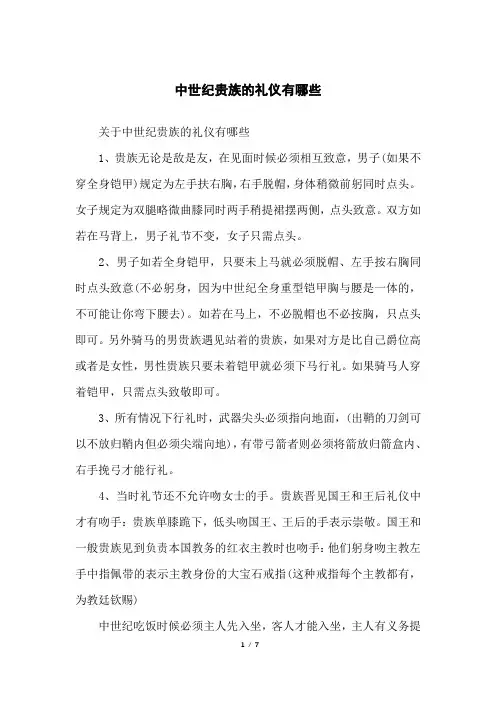 中世纪贵族的礼仪有哪些

关于中世纪贵族的礼仪有哪些

1、贵族无论是敌是友，在见面时候必须相互致意，男子(如果不穿全身铠甲)规定为左手扶右胸，右手脱帽，身体稍微前躬同时点头。女子规定为双腿略微曲膝同时两手稍提裙摆两侧，点头致意。双方如若在马背上，男子礼节不变，女子只需点头。

2、男子如若全身铠甲，只要未上马就必须脱帽、左手按右胸同时点头致意(不必躬身，因为中世纪全身重型铠甲胸与腰是一体的，不可能让你弯下腰去)。如若在马上，不必脱帽也不必按胸，只点头即可。另外骑马的男贵族遇见站着的贵族，如果对方是比自己爵位高或者是女性，男性贵族只要未着铠甲就必须下马行礼。如果骑马人穿着铠甲，只需点头致敬即可。

3、所有情况下行礼时，武器尖头必须指向地面，(出鞘的刀剑可以不放归鞘内但必须尖端向地)，有带弓箭者则必须将箭放归箭盒内、右手挽弓才能行礼。

4、当时礼节还不允许吻女士的手。贵族晋见国王和王后礼仪中才有吻手：贵族单膝跪下，低头吻国王、王后的手表示崇敬。国王和一般贵族见到负责本国教务的红衣主教时也吻手：他们躬身吻主教左手中指佩带的表示主教身份的大宝石戒指(这种戒指每个主教都有，为教廷钦赐)

中世纪吃饭时候必须主人先入坐，客人才能入坐，主人有义务提

1 / 7